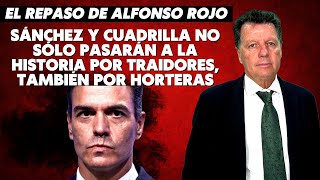 EL REPASO DE ALFONSO ROJO

SÁNCHEZ Y CUADRILLA NO SÓLO PASARÁN A LA HISTORIA POR TRAIDORES, TAMBIÉN POR HORTERAS